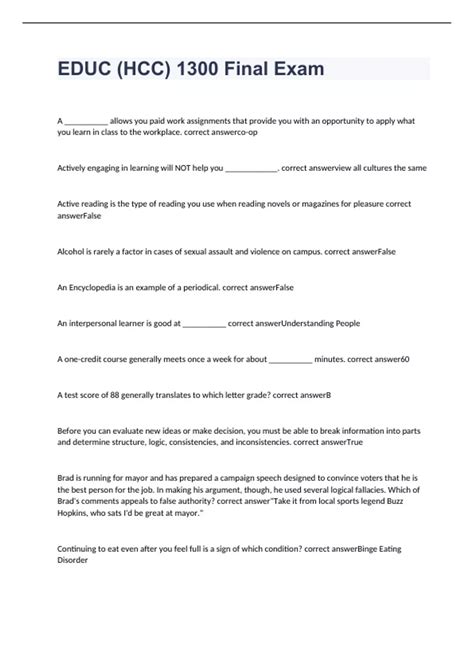 EDUC (HCC) 1300 Final Exam

A __________ allows you paid work assignments that provide you with an opportunity to apply what you learn in class to the workplace. correct answerco-op

Actively engaging in learning will NOT help you ____________. correct answerview all cultures the same

Active reading is the type of reading you use when reading novels or magazines for pleasure correct answerFalse

Alcohol is rarely a factor in cases of sexual assault and violence on campus. correct answerFalse

An Encyclopedia is an example of a periodical. correct answerFalse

An interpersonal learner is good at __________ correct answerUnderstanding People

A one-credit course generally meets once a week for about __________ minutes. correct answer60

A test score of 88 generally translates to which letter grade? correct answerB

Before you can evaluate new ideas or make decision, you must be able to break information into parts and determine structure, logic, consistencies, and inconsistencies. correct answerTrue

Brad is running for mayor and has prepared a campaign speech designed to convince voters that he is the best person for the job. In making his argument, though, he used several logical fallacies. Which of Brad's comments appeals to false authority? correct answer"Take it from local sports legend Buzz Hopkins, who sats I'd be great at mayor."

Continuing to eat even after you feel full is a sign of which condition? correct answerBinge Eating Disorder